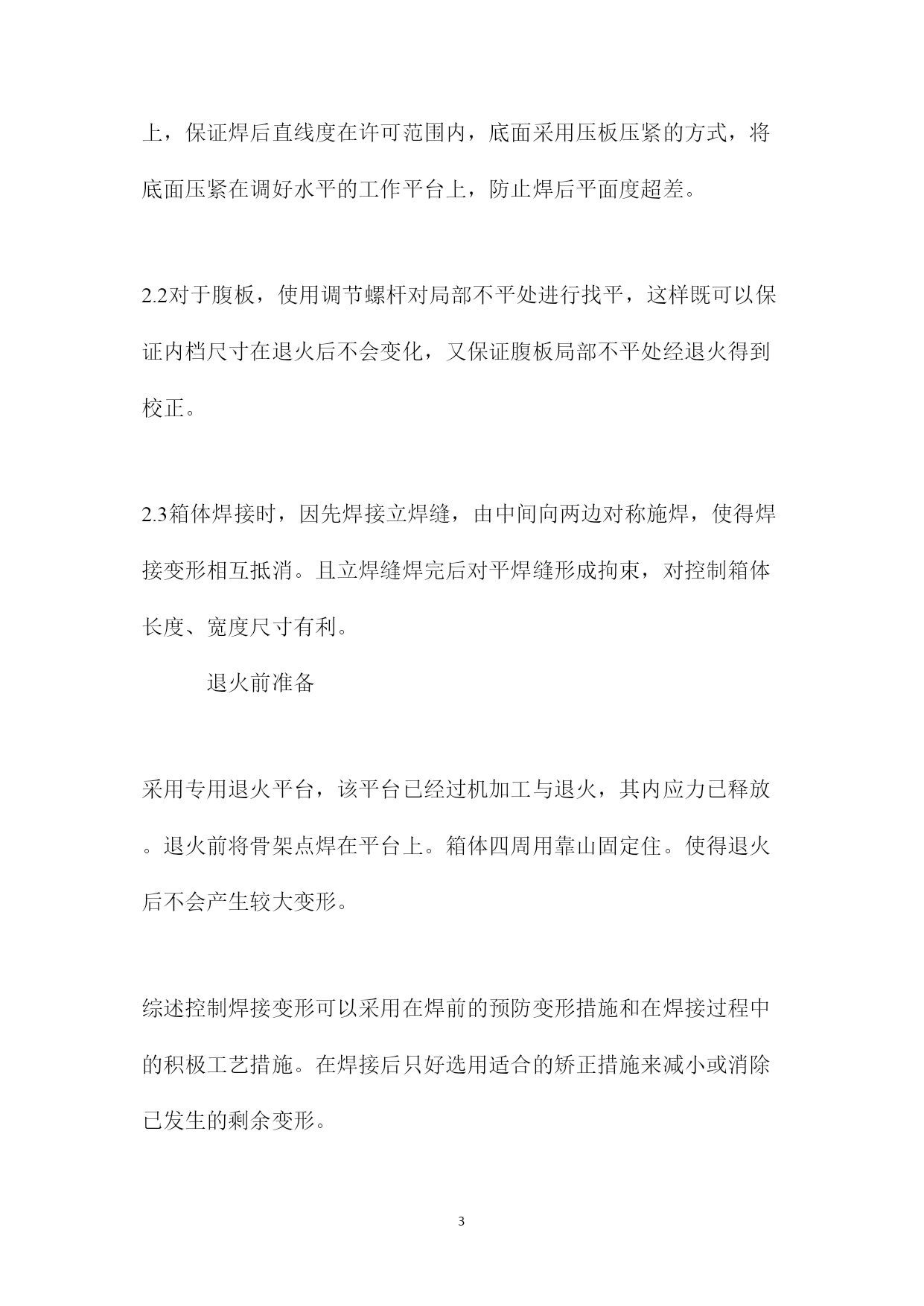 上，保证焊后直线度在许可范围内，底面采用压板压紧的方式，将底面压紧在调好水平的工作平台上，防止焊后平面度超差。

2.2对于腹板，使用调节螺杆对局部不平处进行找平，这样既可以保证内档尺寸在退火后不会变化，又保证腹板局部不平处经退火得到校正。

2.3箱体焊接时，因先焊接立焊缝，由中间向两边对称施焊，使得焊接变形相互抵消。且立焊缝焊完后对平焊缝形成拘束，对控制箱体长度、宽度尺寸有利。

退火前准备

采用专用退火平台，该平台已经过机加工与退火，其内应力已释放。退火前将骨架点焊在平台上。箱体四周用靠山固定住。使得退火后不会产生较大变形。

综述控制焊接变形可以采用在焊前的预防变形措施和在焊接过程中的积极工艺措施。在焊接后只好选用适合的矫正措施来减小或消除已发生的剩余变形。

3